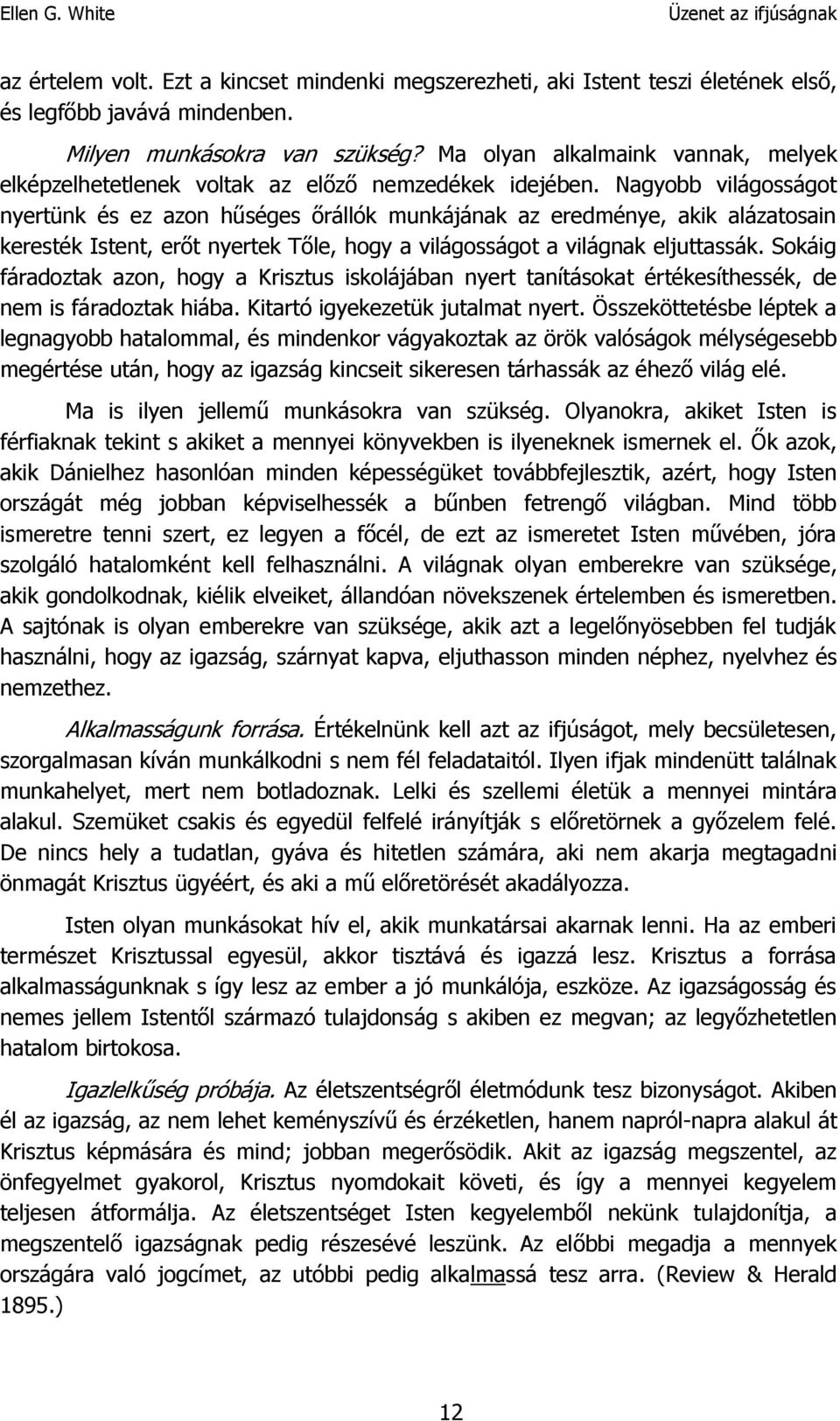 Ellen G. White Üzenet az ifjúságnak

az értelem volt. Ezt a kincset mindenki megszerezheti, aki Istent teszi életének első, és legfőbb javává mindenben.

Milyen munkásokra van szükség? Ma olyan alkalmaink vannak, melyek elképzelhetetlenek voltak az előző nemzedékek idejében. Nagyobb világosságot nyertünk és ez azon hűséges őrállók munkájának az eredménye, akik alázatosain keresték Istent, erőt nyertek Tőle, hogy a világosságot a világnak eljuttassák. Sokáig fáradoztak azon, hogy a Krisztus iskolájában nyert tanításokat értékesíthessék, de nem is fáradoztak hiába. Kitartó igyekezetük jutalmat nyert. Összeköttetésbe léptek a legnagyobb hatalommal, és mindenkor vágyakoztak az örök valóságok mélységesebb megértése után, hogy az igazság kincseit sikeresen tárhassák az éhező világ elé.

Ma is ilyen jellemű munkásokra van szükség. Olyanokra, akiket Isten is férfiaknak tekint s akiket a mennyei könyvekben is ilyeneknek ismernek el. Ők azok, akik Dánielhez hasonlóan minden képességüket továbbfejlesztik, azért, hogy Isten országát még jobban képviselhessék a bűnben fetrengő világban. Mind több ismeretre tenni szert, ez legyen a főcél, de ezt az ismeretet Isten művében, jóra szolgáló hatalomként kell felhasználni. A világnak olyan emberekre van szüksége, akik gondolkodnak, kiélik elveiket, állandóan növekszenek értelemben és ismeretben. A sajtónak is olyan emberekre van szüksége, akik azt a legelőnyösebben fel tudják használni, hogy az igazság, szárnyat kapva, eljuthasson minden néphez, nyelvhez és nemzethez.

Alkalmasságunk forrása. Értékelnünk kell azt az ifjúságot, mely becsületesen, szorgalmasan kíván munkálkodni s nem fél feladataitól. Ilyen ifjak mindenütt találnak munkahelyet, mert nem botladoznak. Lelki és szellemi életük a mennyei mintára alakul. Szemüket csakis és egyedül felfelé irányítják s előretörnek a győzelem felé. De nincs hely a tudatlan, gyáva és hitetlen számára, aki nem akarja megtagadni önmagát Krisztus ügyéért, és aki a mű előretörését akadályozza.

Isten olyan munkásokat hív el, akik munkatársai akarnak lenni. Ha az emberi természet Krisztussal egyesül, akkor tisztává és igazzá lesz. Krisztus a forrása alkalmasságunknak s így lesz az ember a jó munkálója, eszköze. Az igazságosság és nemes jellem Istentől származó tulajdonság s akiben ez megvan; az legyőzhetetlen hatalom birtokosa.

Igazlelkűség próbája. Az életszentségről életmódunk tesz bizonyságot. Akiben él az igazság, az nem lehet keményszívű és érzéketlen, hanem napról-napra alakul át Krisztus képmására és mind; jobban megerősödik. Akit az igazság megszentel, az önfegyelmet gyakorol, Krisztus nyomdokait követi, és így a mennyei kegyelem teljesen átformálja. Az életszentséget Isten kegyelemből nekünk tulajdonítja, a megszentelő igazságnak pedig részesévé leszünk. Az előbbi megadja a mennyek országára való jogcímet, az utóbbi pedig alkalmassá tesz arra. (Review & Herald 1895.)

12